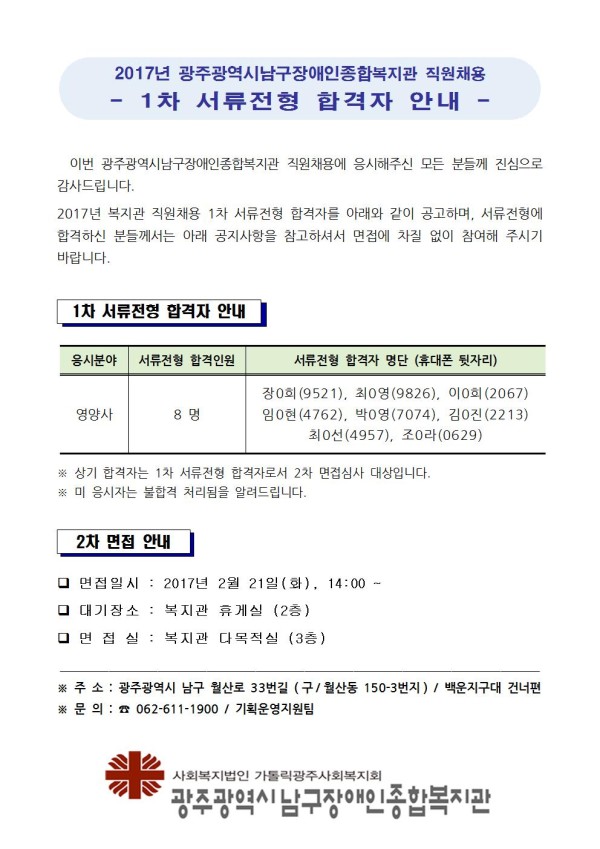 2017년 광주광역시남구장애인종합복지관 직원채용
- 1차 서류전형 합격자 안내 -

이번 광주광역시남구장애인종합복지관 직원채용에 응시해주신 모든 분들께 진심으로 감사드립니다.

2017년 복지관 직원채용 1차 서류전형 합격자를 아래와 같이 공고하며, 서류전형에 합격하신 분들께서는 아래 공지사항을 참고하셔서 면접에 차질 없이 참여해 주시기 바랍니다.

1차 서류전형 합격자 안내

| 응시분야 | 서류전형 합격인원 | 서류전형 합격자 명단 (휴대폰 뒷자리) |
|---|---|---|
| 영양사 | 8 명 | 장0희(9521), 최0영(9826), 이0희(2067) 임0현(4762), 박0영(7074), 김0진(2213) 최0선(4957), 조0라(0629) |

※ 상기 합격자는 1차 서류전형 합격자로서 2차 면접심사 대상입니다.
※ 미 응시자는 불합격 처리됨을 알려드립니다.

2차 면접 안내

☐ 면접일시 : 2017년 2월 21일(화), 14:00 ~
☐ 대기장소 : 복지관 휴게실 (2층)
☐ 면 접 실 : 복지관 다목적실 (3층)

※ 주 소 : 광주광역시 남구 월산로 33번길 (구/월산동 150-3번지) / 백운지구대 건너편
※ 문 의 : ☎ 062-611-1900 / 기획운영지원팀

사회복지법인 가톨릭광주사회복지회
광주광역시남구장애인종합복지관